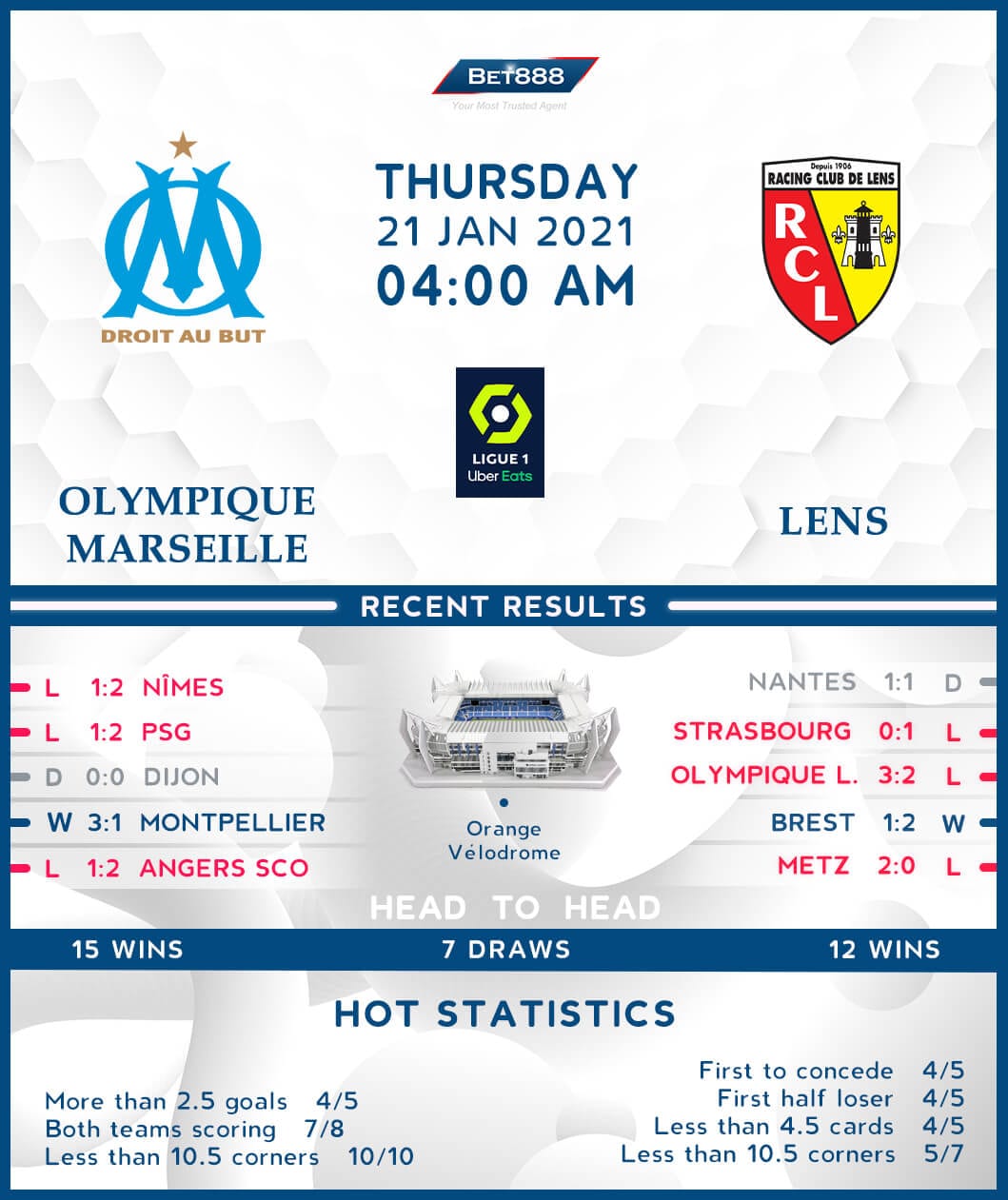 BET888
Your Most Trusted Agent

DROIT AU BUT

THURSDAY
21 JAN 2021
04:00 AM

Depuis 1906
RACING CLUB DE LENS
RCL

LIGUE 1
Uber Eats

OLYMPIQUE MARSEILLE

LENS

RECENT RESULTS

L 1:2 NÎMES
L 1:2 PSG
D 0:0 DIJON
W 3:1 MONTPELLIER
L 1:2 ANGERS SCO

Orange Vélodrome

NANTES 1:1 D
STRASBOURG 0:1 L
OLYMPIQUE L. 3:2 L
BREST 1:2 W
METZ 2:0 L

HEAD TO HEAD

15 WINS
7 DRAWS
12 WINS

HOT STATISTICS

More than 2.5 goals 4/5
Both teams scoring 7/8
Less than 10.5 corners 10/10

First to concede 4/5
First half loser 4/5
Less than 4.5 cards 4/5
Less than 10.5 corners 5/7